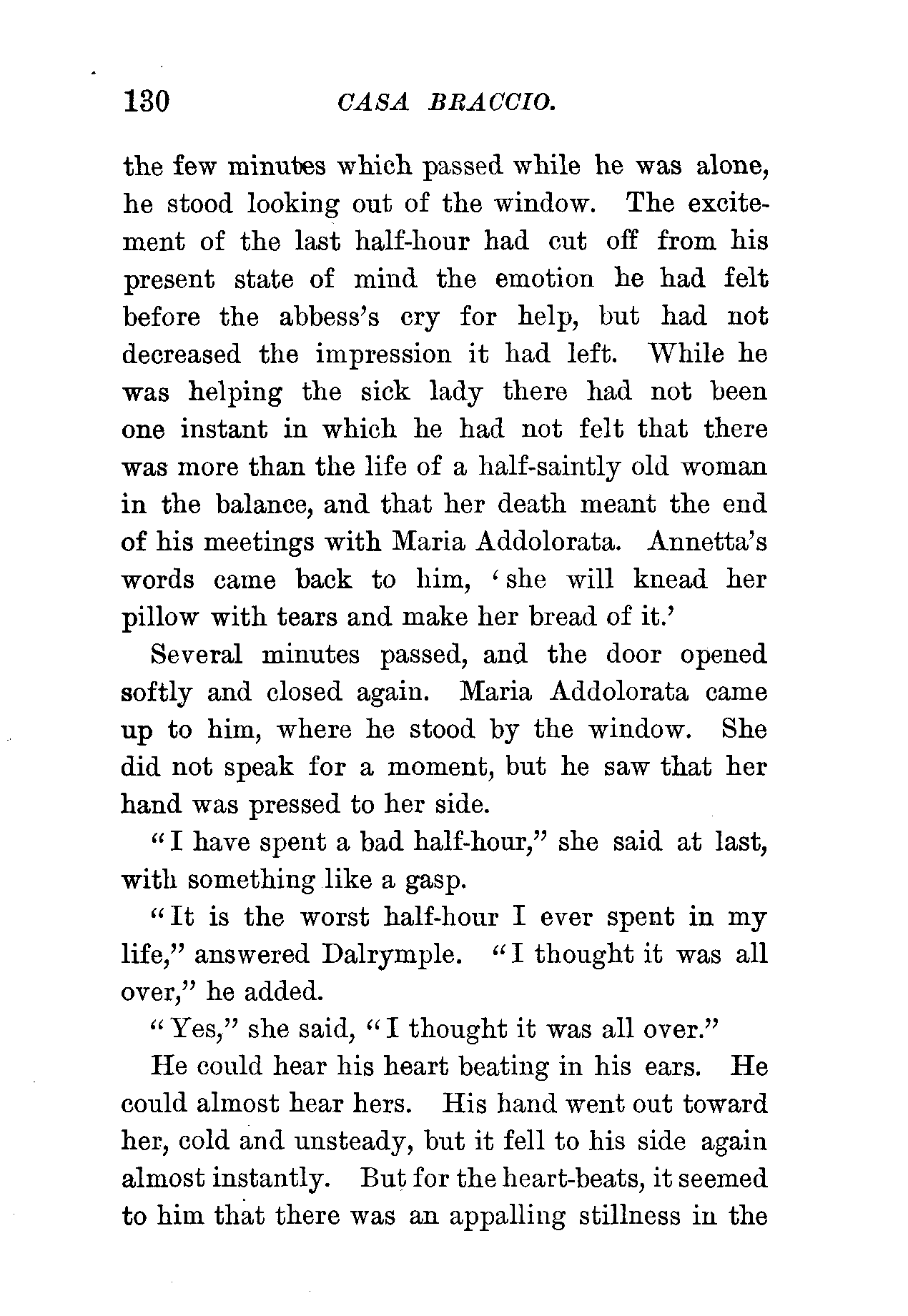 130 CASA BRACCIO.

the few minutes which passed while he was alone, he stood looking out of the window. The excitement of the last half-hour had cut off from his present state of mind the emotion he had felt before the abbess's cry for help, but had not decreased the impression it had left. While he was helping the sick lady there had not been one instant in which he had not felt that there was more than the life of a half-saintly old woman in the balance, and that her death meant the end of his meetings with Maria Addolorata. Annetta's words came back to him, 'she will knead her pillow with tears and make her bread of it.'

Several minutes passed, and the door opened softly and closed again. Maria Addolorata came up to him, where he stood by the window. She did not speak for a moment, but he saw that her hand was pressed to her side.

"I have spent a bad half-hour," she said at last, with something like a gasp.

"It is the worst half-hour I ever spent in my life," answered Dalrymple. "I thought it was all over," he added.

"Yes," she said, "I thought it was all over."

He could hear his heart beating in his ears. He could almost hear hers. His hand went out toward her, cold and unsteady, but it fell to his side again almost instantly. But for the heart-beats, it seemed to him that there was an appalling stillness in the